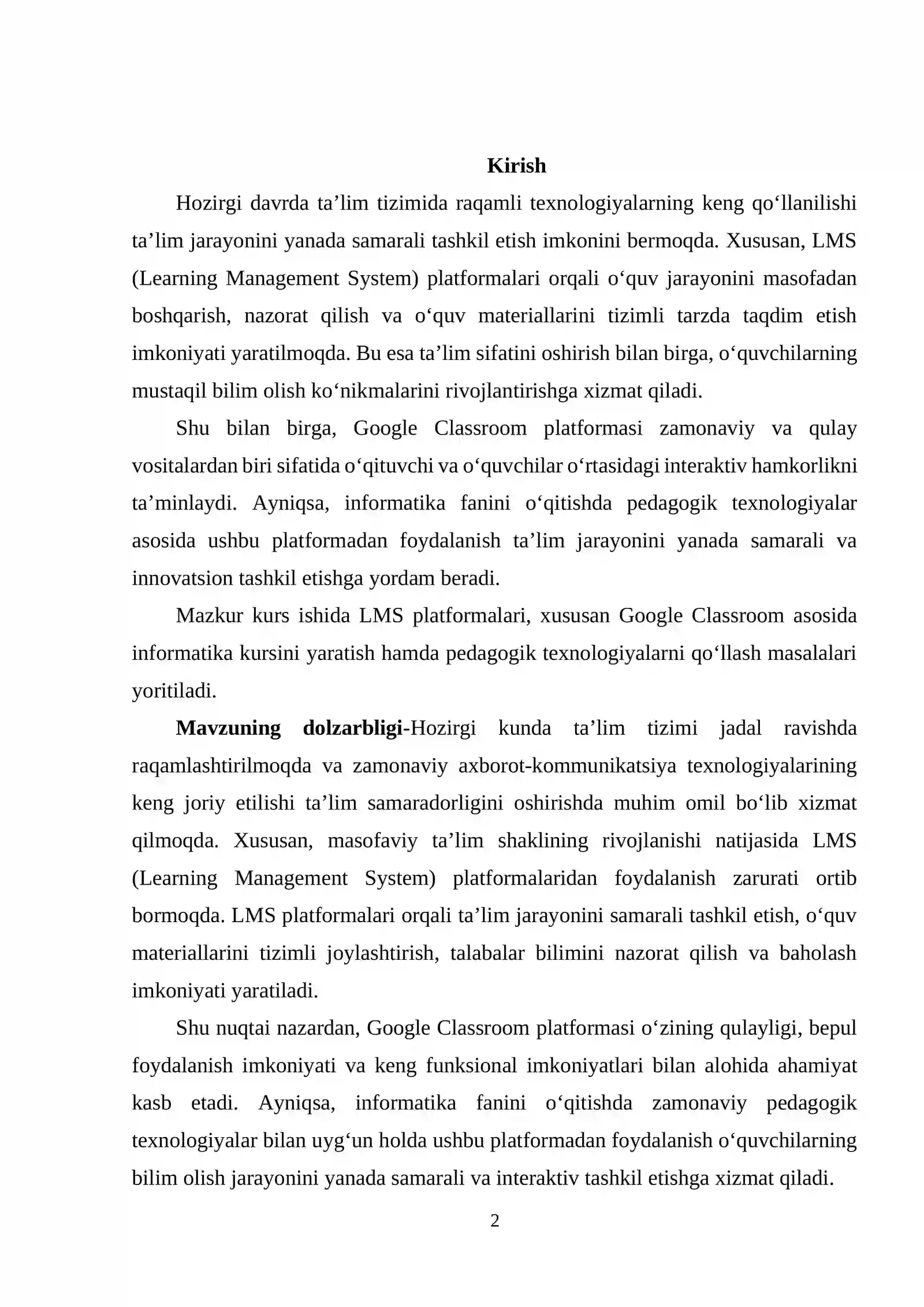 Kirish

Hozirgi davrda ta'lim tizimida raqamli texnologiyalarning keng qo'llanilishi ta'lim jarayonini yanada samarali tashkil etish imkonini bermoqda. Xususan, LMS (Learning Management System) platformalari orqali o'quv jarayonini masofadan boshqarish, nazorat qilish va o'quv materiallarini tizimli tarzda taqdim etish imkoniyati yaratilmoqda. Bu esa ta'lim sifatini oshirish bilan birga, o'quvchilarning mustaqil bilim olish ko'nikmalarini rivojlantirishga xizmat qiladi.

Shu bilan birga, Google Classroom platformasi zamonaviy va qulay vositalardan biri sifatida o'qituvchi va o'quvchilar o'rtasidagi interaktiv hamkorlikni ta'minlaydi. Ayniqsa, informatika fanini o'qitishda pedagogik texnologiyalar asosida ushbu platformadan foydalanish ta'lim jarayonini yanada samarali va innovatsion tashkil etishga yordam beradi.

Mazkur kurs ishida LMS platformalari, xususan Google Classroom asosida informatika kursini yaratish hamda pedagogik texnologiyalarni qo'llash masalalari yoritiladi.

Mavzuning dolzarbligi-Hozirgi kunda ta'lim tizimi jadal ravishda raqamlashtirilmoqda va zamonaviy axborot-kommunikatsiya texnologiyalarining keng joriy etilishi ta'lim samaradorligini oshirishda muhim omil bo'lib xizmat qilmoqda. Xususan, masofaviy ta'lim shaklining rivojlanishi natijasida LMS (Learning Management System) platformalaridan foydalanish zarurati ortib bormoqda. LMS platformalari orqali ta'lim jarayonini samarali tashkil etish, o'quv materiallarini tizimli joylashtirish, talabalar bilimini nazorat qilish va baholash imkoniyati yaratiladi.

Shu nuqtai nazardan, Google Classroom platformasi o'zining qulayligi, bepul foydalanish imkoniyati va keng funksional imkoniyatlari bilan alohida ahamiyat kasb etadi. Ayniqsa, informatika fanini o'qitishda zamonaviy pedagogik texnologiyalar bilan uyg'un holda ushbu platformadan foydalanish o'quvchilarning bilim olish jarayonini yanada samarali va interaktiv tashkil etishga xizmat qiladi.

2